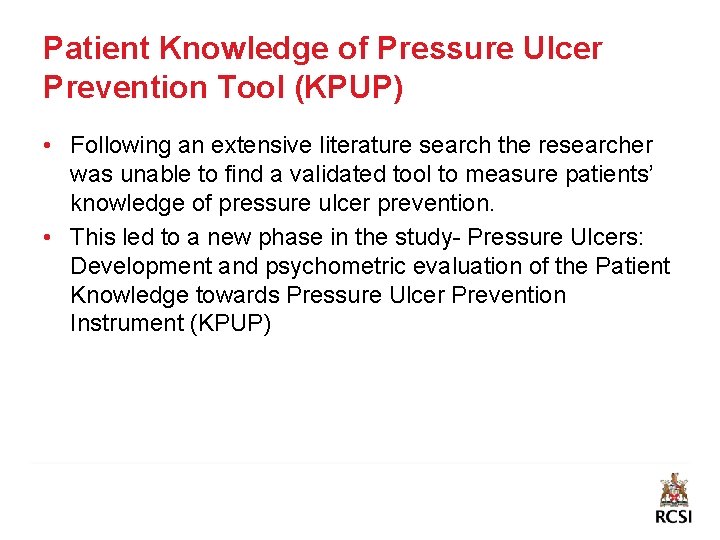 Patient Knowledge of Pressure Ulcer Prevention Tool (KPUP)

• Following an extensive literature search the researcher was unable to find a validated tool to measure patients' knowledge of pressure ulcer prevention.

• This led to a new phase in the study- Pressure Ulcers: Development and psychometric evaluation of the Patient Knowledge towards Pressure Ulcer Prevention Instrument (KPUP)

RCSI